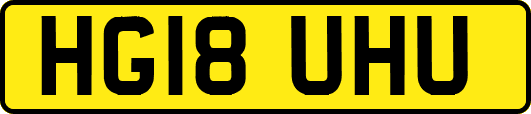 HG18 UHU